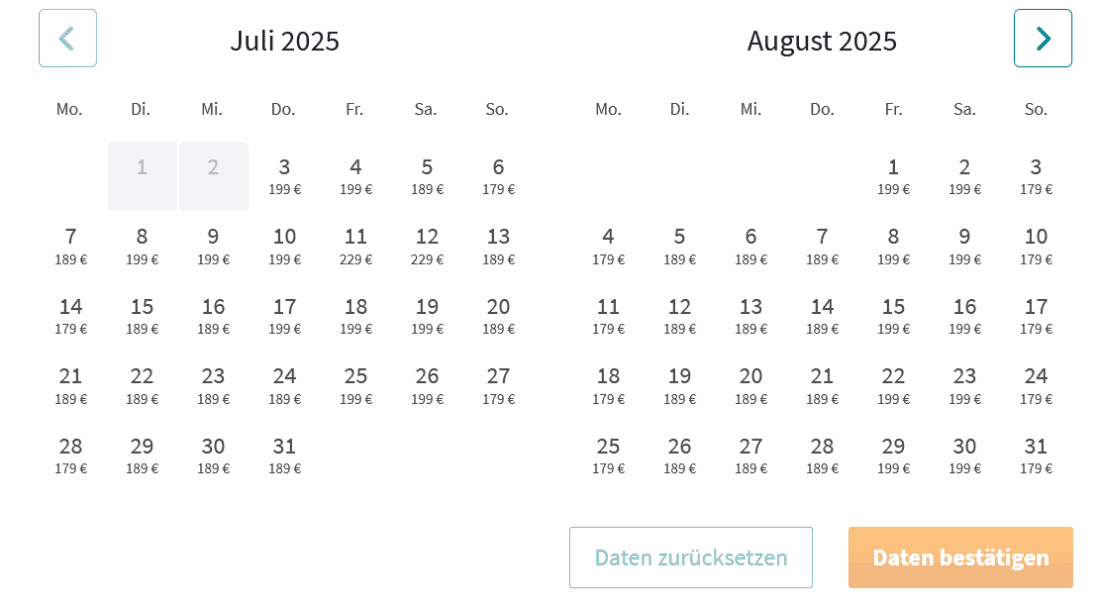 Juli 2025

| Mo. | Di. | Mi. | Do. | Fr. | Sa. | So. |
|---|---|---|---|---|---|---|
| | 1 | 2 | 3 199 € | 4 199 € | 5 189 € | 6 179 € |
| 7 189 € | 8 199 € | 9 199 € | 10 199 € | 11 229 € | 12 229 € | 13 189 € |
| 14 179 € | 15 189 € | 16 189 € | 17 199 € | 18 199 € | 19 199 € | 20 189 € |
| 21 189 € | 22 189 € | 23 189 € | 24 189 € | 25 199 € | 26 199 € | 27 179 € |
| 28 179 € | 29 189 € | 30 189 € | 31 189 € | | | |

August 2025

| Mo. | Di. | Mi. | Do. | Fr. | Sa. | So. |
|---|---|---|---|---|---|---|
| | | | | 1 199 € | 2 199 € | 3 179 € |
| 4 179 € | 5 189 € | 6 189 € | 7 189 € | 8 199 € | 9 199 € | 10 179 € |
| 11 179 € | 12 189 € | 13 189 € | 14 189 € | 15 199 € | 16 199 € | 17 179 € |
| 18 179 € | 19 189 € | 20 189 € | 21 189 € | 22 199 € | 23 199 € | 24 179 € |
| 25 179 € | 26 189 € | 27 189 € | 28 189 € | 29 199 € | 30 199 € | 31 179 € |

Daten zurücksetzen

Daten bestätigen